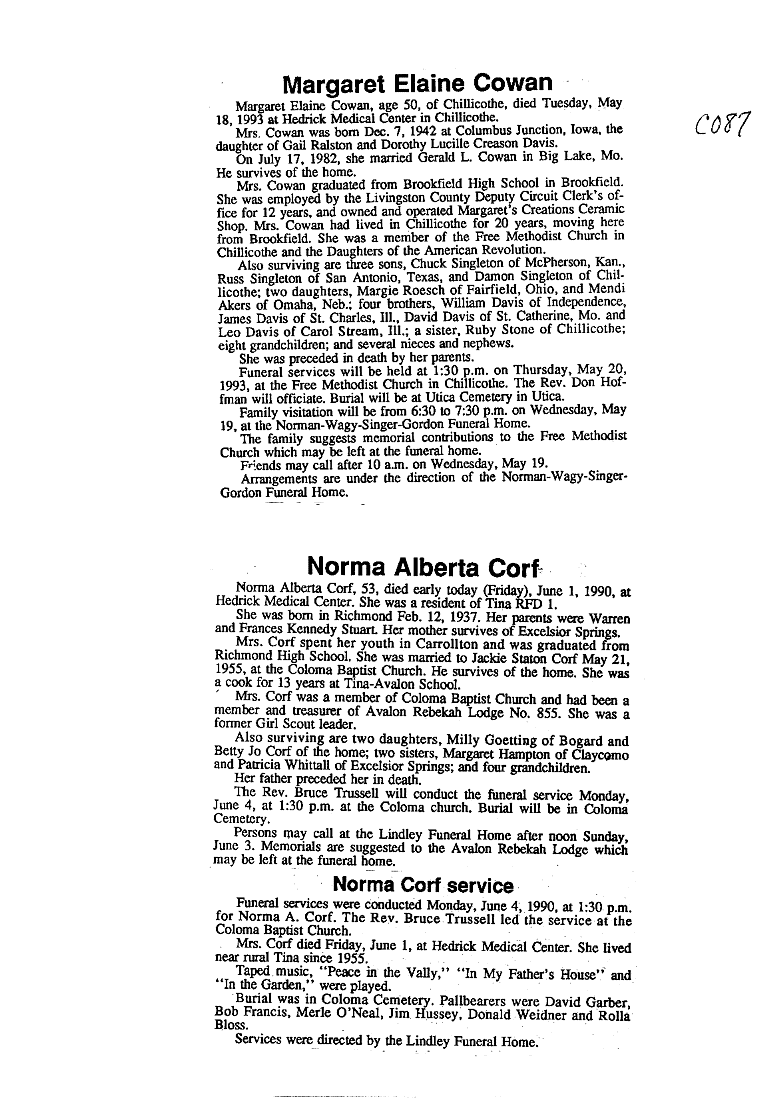 Margaret Elaine Cowan

C087

Margaret Elaine Cowan, age 50, of Chillicothe, died Tuesday, May 18, 1993 at Hedrick Medical Center in Chillicothe.

Mrs. Cowan was born Dec. 7, 1942 at Columbus Junction, Iowa, the daughter of Gail Ralston and Dorothy Lucille Creason Davis.

On July 17, 1982, she married Gerald L. Cowan in Big Lake, Mo. He survives of the home.

Mrs. Cowan graduated from Brookfield High School in Brookfield. She was employed by the Livingston County Deputy Circuit Clerk's office for 12 years, and owned and operated Margaret's Creations Ceramic Shop. Mrs. Cowan had lived in Chillicothe for 20 years, moving here from Brookfield. She was a member of the Free Methodist Church in Chillicothe and the Daughters of the American Revolution.

Also surviving are three sons, Chuck Singleton of McPherson, Kan., Russ Singleton of San Antonio, Texas, and Damon Singleton of Chillicothe; two daughters, Margie Roesch of Fairfield, Ohio, and Mendi Akers of Omaha, Neb.; four brothers, William Davis of Independence, James Davis of St. Charles, Ill., David Davis of St. Catherine, Mo. and Leo Davis of Carol Stream, Ill.; a sister, Ruby Stone of Chillicothe; eight grandchildren; and several nieces and nephews.

She was preceded in death by her parents.

Funeral services will be held at 1:30 p.m. on Thursday, May 20, 1993, at the Free Methodist Church in Chillicothe. The Rev. Don Hoffman will officiate. Burial will be at Utica Cemetery in Utica.

Family visitation will be from 6:30 to 7:30 p.m. on Wednesday, May 19, at the Norman-Wagy-Singer-Gordon Funeral Home.

The family suggests memorial contributions to the Free Methodist Church which may be left at the funeral home.

Friends may call after 10 a.m. on Wednesday, May 19.

Arrangements are under the direction of the Norman-Wagy-Singer-Gordon Funeral Home.

Norma Alberta Corf

Norma Alberta Corf, 53, died early today (Friday), June 1, 1990, at Hedrick Medical Center. She was a resident of Tina RFD 1.

She was born in Richmond Feb. 12, 1937. Her parents were Warren and Frances Kennedy Stuart. Her mother survives of Excelsior Springs.

Mrs. Corf spent her youth in Carrollton and was graduated from Richmond High School. She was married to Jackie Staton Corf May 21, 1955, at the Coloma Baptist Church. He survives of the home. She was a cook for 13 years at Tina-Avalon School.

Mrs. Corf was a member of Coloma Baptist Church and had been a member and treasurer of Avalon Rebekah Lodge No. 855. She was a former Girl Scout leader.

Also surviving are two daughters, Milly Goetting of Bogard and Betty Jo Corf of the home; two sisters, Margaret Hampton of Claycomo and Patricia Whittall of Excelsior Springs; and four grandchildren.

Her father preceded her in death.

The Rev. Bruce Trussell will conduct the funeral service Monday, June 4, at 1:30 p.m. at the Coloma church. Burial will be in Coloma Cemetery.

Persons may call at the Lindley Funeral Home after noon Sunday, June 3. Memorials are suggested to the Avalon Rebekah Lodge which may be left at the funeral home.

Norma Corf service

Funeral services were conducted Monday, June 4, 1990, at 1:30 p.m. for Norma A. Corf. The Rev. Bruce Trussell led the service at the Coloma Baptist Church.

Mrs. Corf died Friday, June 1, at Hedrick Medical Center. She lived near rural Tina since 1955.

Taped music, "Peace in the Vally," "In My Father's House" and "In the Garden," were played.

Burial was in Coloma Cemetery. Pallbearers were David Garber, Bob Francis, Merle O'Neal, Jim Hussey, Donald Weidner and Rolla Bloss.

Services were directed by the Lindley Funeral Home.